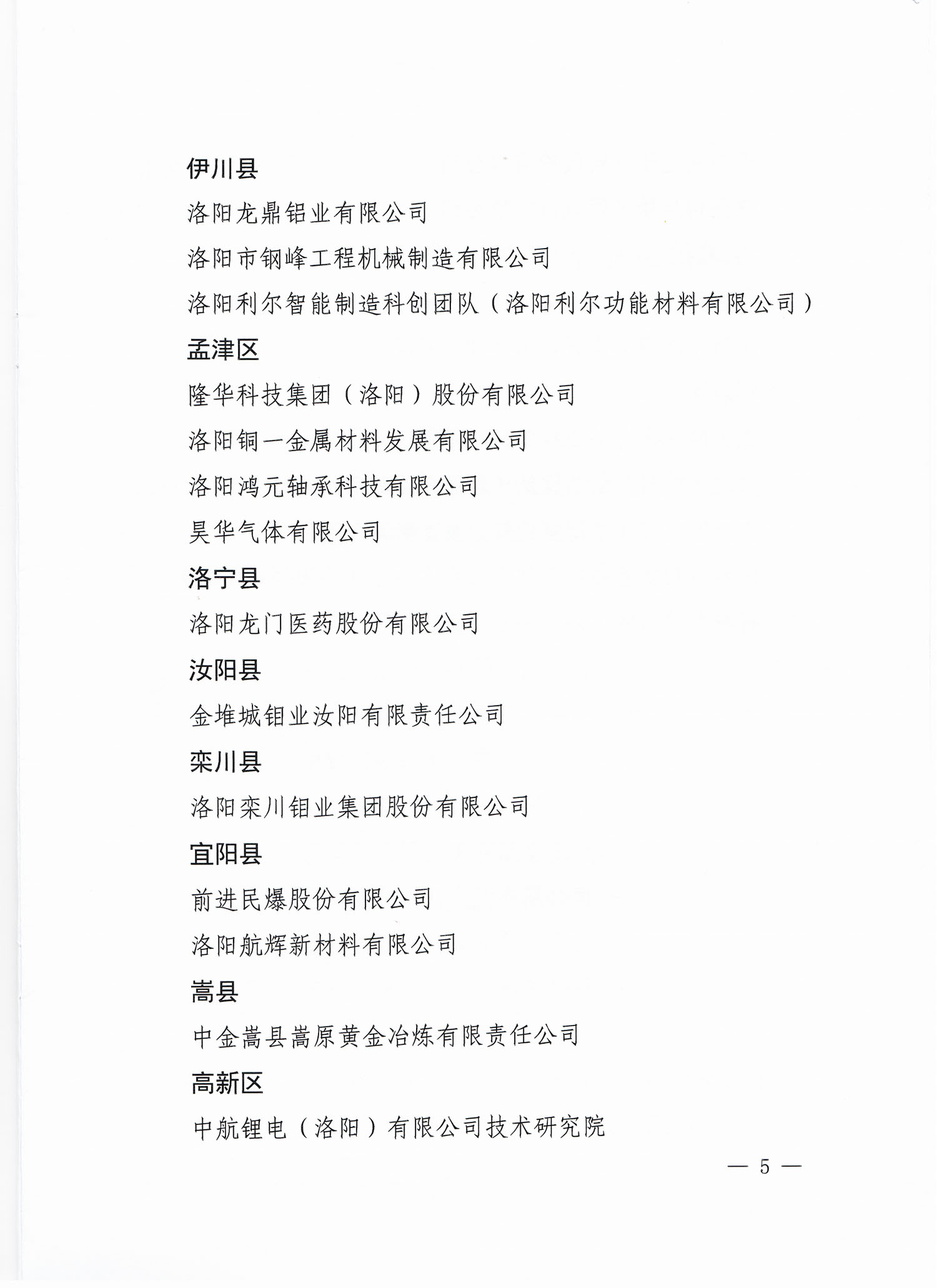 伊川县

洛阳龙鼎铝业有限公司

洛阳市钢峰工程机械制造有限公司

洛阳利尔智能制造科创团队（洛阳利尔功能材料有限公司）

孟津区

隆华科技集团（洛阳）股份有限公司

洛阳铜一金属材料发展有限公司

洛阳鸿元轴承科技有限公司

昊华气体有限公司

洛宁县

洛阳龙门医药股份有限公司

汝阳县

金堆城钼业汝阳有限责任公司

栾川县

洛阳栾川钼业集团股份有限公司

宜阳县

前进民爆股份有限公司

洛阳航辉新材料有限公司

嵩县

中金嵩县嵩原黄金冶炼有限责任公司

高新区

中航锂电（洛阳）有限公司技术研究院

— 5 —